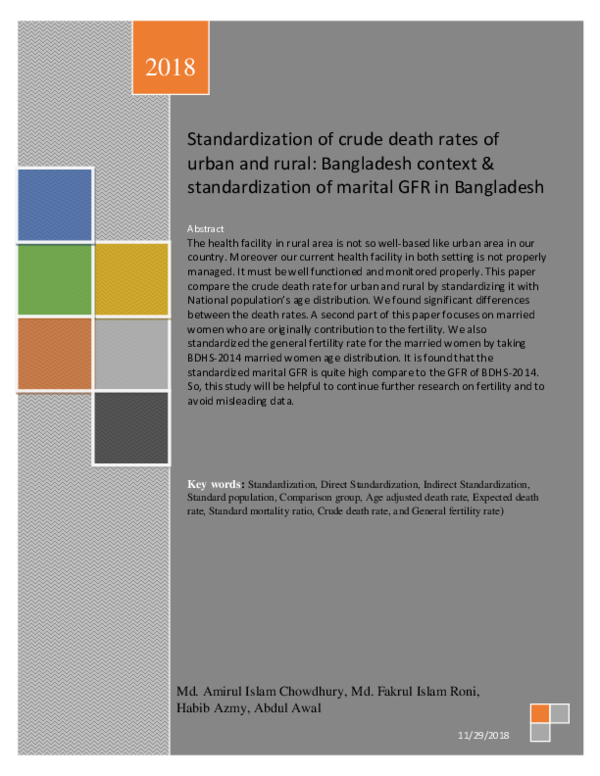 2018

Standardization of crude death rates of urban and rural: Bangladesh context & standardization of marital GFR in Bangladesh

Abstract
The health facility in rural area is not so well-based like urban area in our country. Moreover our current health facility in both setting is not properly managed. It must be well functioned and monitored properly. This paper compare the crude death rate for urban and rural by standardizing it with National population's age distribution. We found significant differences between the death rates. A second part of this paper focuses on married women who are originally contribution to the fertility. We also standardized the general fertility rate for the married women by taking BDHS-2014 married women age distribution. It is found that the standardized marital GFR is quite high compare to the GFR of BDHS-2014. So, this study will be helpful to continue further research on fertility and to avoid misleading data.

Key words: Standardization, Direct Standardization, Indirect Standardization, Standard population, Comparison group, Age adjusted death rate, Expected death rate, Standard mortality ratio, Crude death rate, and General fertility rate)

Md. Amirul Islam Chowdhury, Md. Fakrul Islam Roni, Habib Azmy, Abdul Awal

11/29/2018